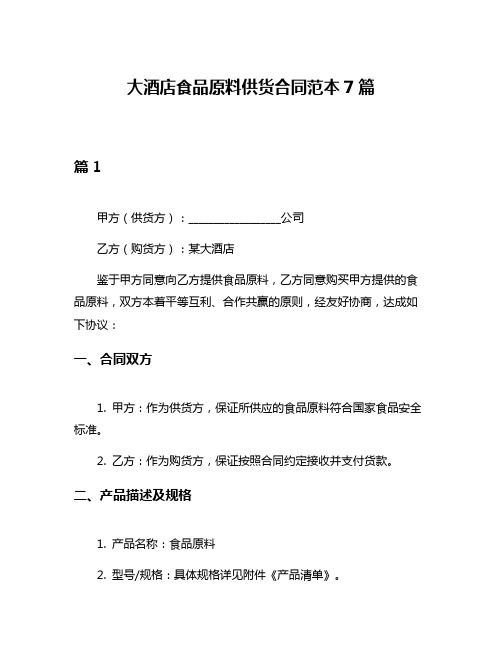 大酒店食品原料供货合同范本 7 篇

篇 1

甲方（供货方）：________________公司

乙方（购货方）：某大酒店

鉴于甲方同意向乙方提供食品原料，乙方同意购买甲方提供的食品原料，双方本着平等互利、合作共赢的原则，经友好协商，达成如下协议：

一、合同双方

1. 甲方：作为供货方，保证所供应的食品原料符合国家食品安全标准。

2. 乙方：作为购货方，保证按照合同约定接收并支付货款。

二、产品描述及规格

1. 产品名称：食品原料

2. 型号/规格：具体规格详见附件《产品清单》。